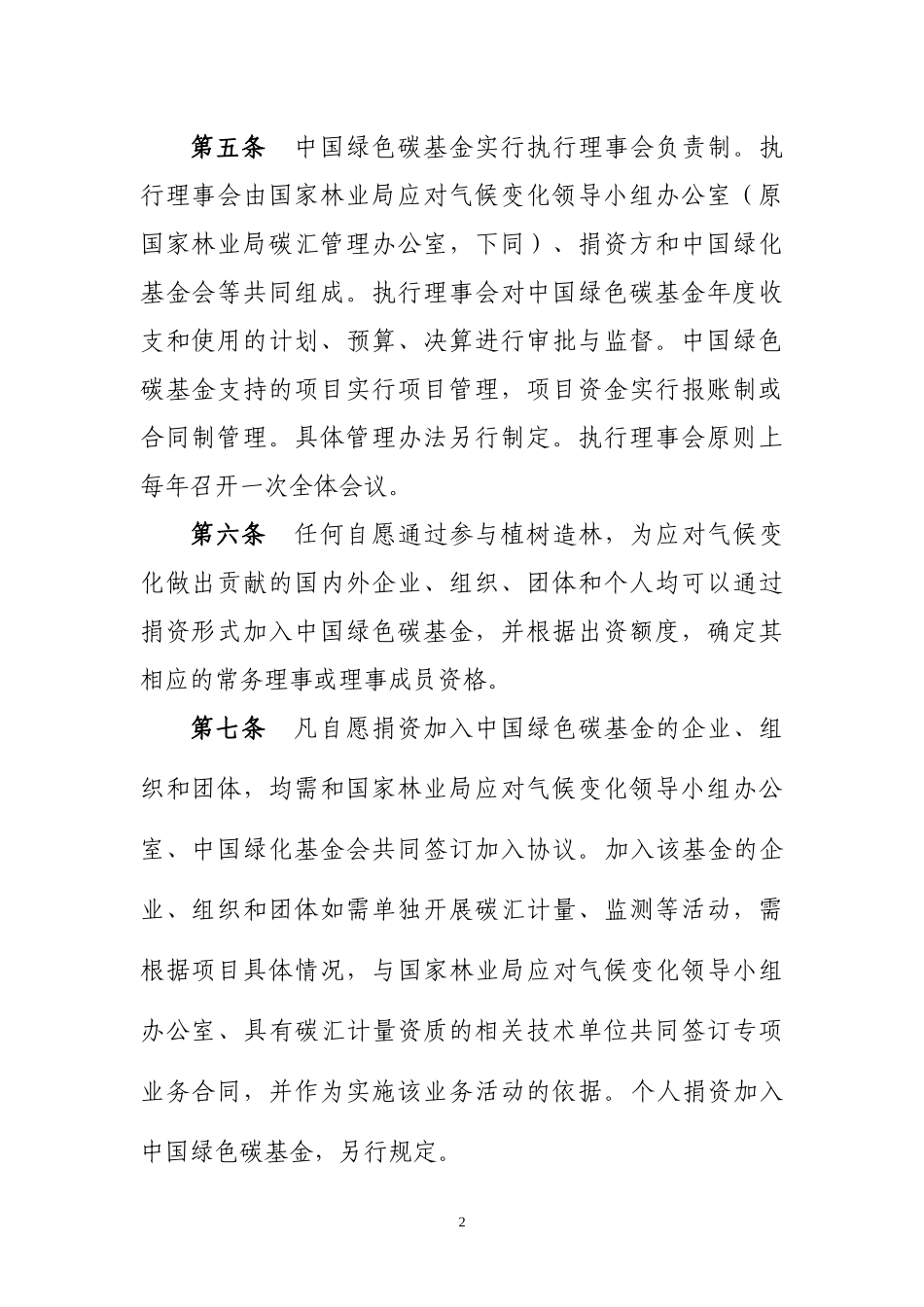 第五条　中国绿色碳基金实行执行理事会负责制。执行理事会由国家林业局应对气候变化领导小组办公室（原国家林业局碳汇管理办公室，下同）、捐资方和中国绿化基金会等共同组成。执行理事会对中国绿色碳基金年度收支和使用的计划、预算、决算进行审批与监督。中国绿色碳基金支持的项目实行项目管理，项目资金实行报账制或合同制管理。具体管理办法另行制定。执行理事会原则上每年召开一次全体会议。

第六条　任何自愿通过参与植树造林，为应对气候变化做出贡献的国内外企业、组织、团体和个人均可以通过捐资形式加入中国绿色碳基金，并根据出资额度，确定其相应的常务理事或理事成员资格。

第七条　凡自愿捐资加入中国绿色碳基金的企业、组织和团体，均需和国家林业局应对气候变化领导小组办公室、中国绿化基金会共同签订加入协议。加入该基金的企业、组织和团体如需单独开展碳汇计量、监测等活动，需根据项目具体情况，与国家林业局应对气候变化领导小组办公室、具有碳汇计量资质的相关技术单位共同签订专项业务合同，并作为实施该业务活动的依据。个人捐资加入中国绿色碳基金，另行规定。

2